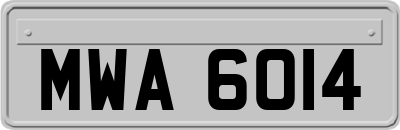 MWA 6014